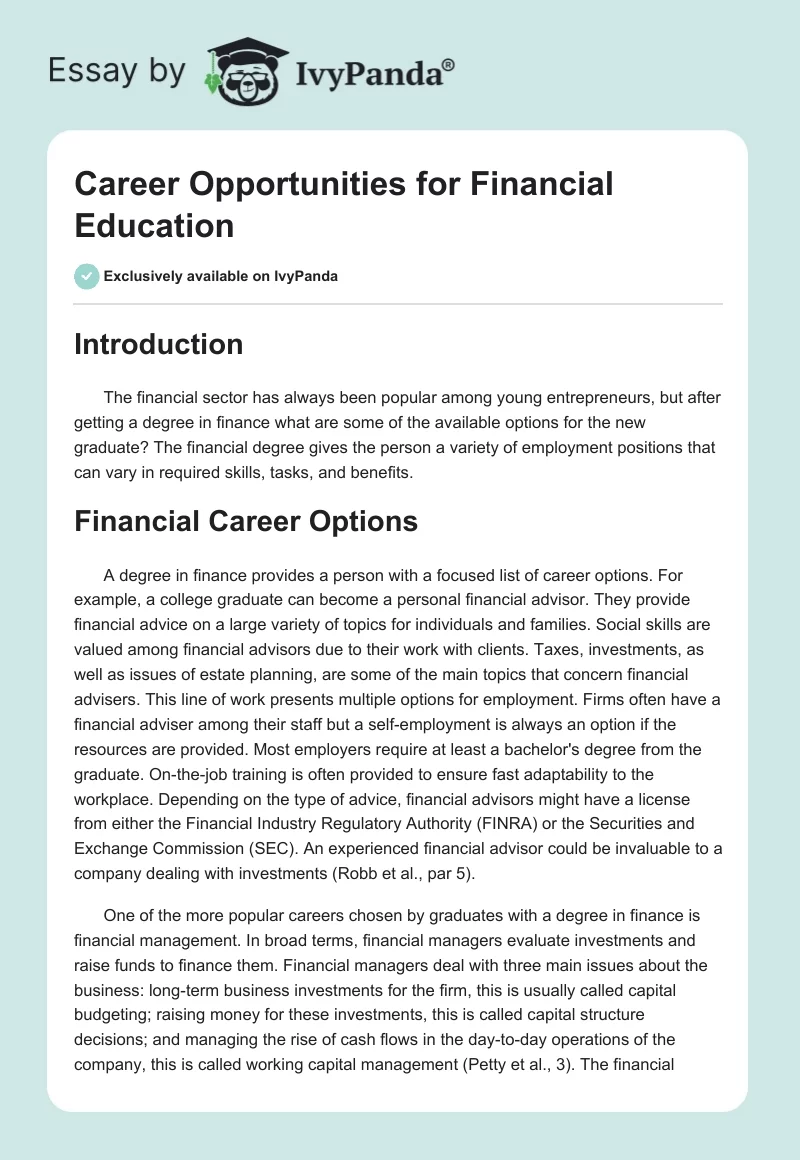 Essay by IvyPanda®

Career Opportunities for Financial Education

Exclusively available on IvyPanda

Introduction

The financial sector has always been popular among young entrepreneurs, but after getting a degree in finance what are some of the available options for the new graduate? The financial degree gives the person a variety of employment positions that can vary in required skills, tasks, and benefits.

Financial Career Options

A degree in finance provides a person with a focused list of career options. For example, a college graduate can become a personal financial advisor. They provide financial advice on a large variety of topics for individuals and families. Social skills are valued among financial advisors due to their work with clients. Taxes, investments, as well as issues of estate planning, are some of the main topics that concern financial advisers. This line of work presents multiple options for employment. Firms often have a financial adviser among their staff but a self-employment is always an option if the resources are provided. Most employers require at least a bachelor's degree from the graduate. On-the-job training is often provided to ensure fast adaptability to the workplace. Depending on the type of advice, financial advisors might have a license from either the Financial Industry Regulatory Authority (FINRA) or the Securities and Exchange Commission (SEC). An experienced financial advisor could be invaluable to a company dealing with investments (Robb et al., par 5).

One of the more popular careers chosen by graduates with a degree in finance is financial management. In broad terms, financial managers evaluate investments and raise funds to finance them. Financial managers deal with three main issues about the business: long-term business investments for the firm, this is usually called capital budgeting; raising money for these investments, this is called capital structure decisions; and managing the rise of cash flows in the day-to-day operations of the company, this is called working capital management (Petty et al., 3). The financial